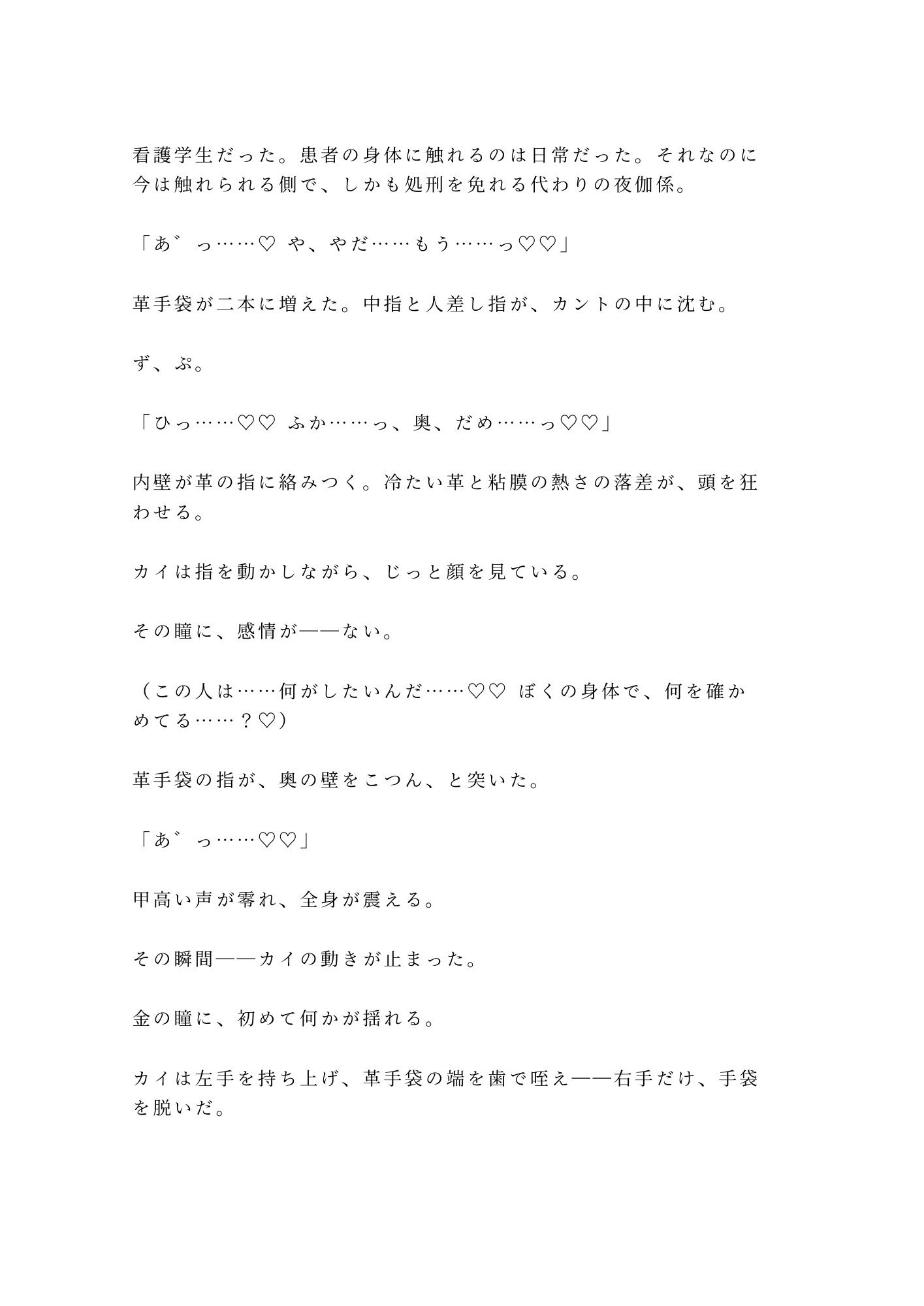 看護学生だった。患者の身体に触れるのは日常だった。それなのに今は触れられる側で、しかも処刑を免れる代わりの夜伽係。

「あ゛っ……♡ や、やだ……もう……っ♡♡」

革手袋が二本に増えた。中指と人差し指が、カントの中に沈む。

ず、ぷ。

「ひっ……♡♡ ふか……っ、奥、だめ……っ♡♡」

内壁が革の指に絡みつく。冷たい革と粘膜の熱さの落差が、頭を狂わせる。

カイは指を動かしながら、じっと顔を見ている。

その瞳に、感情が——ない。

（この人は……何がしたいんだ……♡♡ ぼくの身体で、何を確かめてる……？♡）

革手袋の指が、奥の壁をこつん、と突いた。

「あ゛っ……♡♡」

甲高い声が零れ、全身が震える。

その瞬間——カイの動きが止まった。

金の瞳に、初めて何かが揺れる。

カイは左手を持ち上げ、革手袋の端を歯で咥え——右手だけ、手袋を脱いだ。